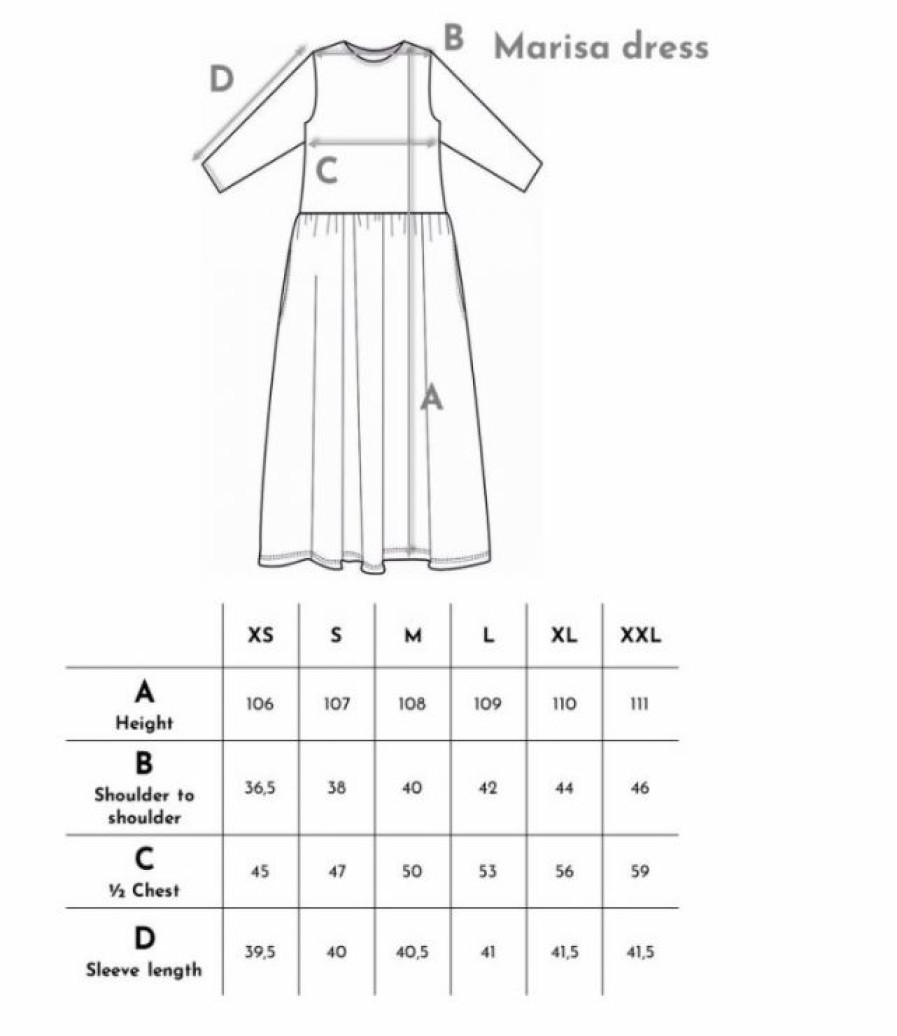 D

B

Marisa dress

C

A

| | XS | S | M | L | XL | XXL |
|---|---|---|---|---|---|---|
| A Height | 106 | 107 | 108 | 109 | 110 | 111 |
| B Shoulder to shoulder | 36,5 | 38 | 40 | 42 | 44 | 46 |
| C ½ Chest | 45 | 47 | 50 | 53 | 56 | 59 |
| D Sleeve length | 39,5 | 40 | 40,5 | 41 | 41,5 | 41,5 |